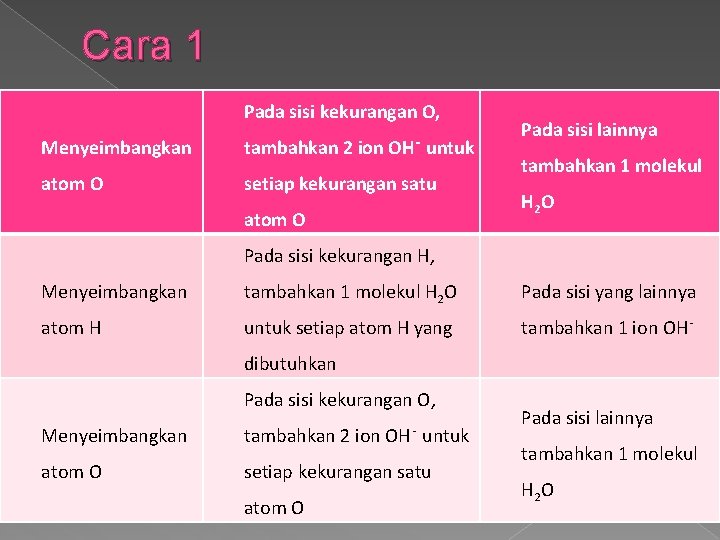 Cara 1

| Menyeimbangkan atom O | Pada sisi kekurangan O, tambahkan 2 ion $OH^-$ untuk setiap kekurangan satu atom O | Pada sisi lainnya tambahkan 1 molekul $H_2O$ |
|---|---|---|
| Menyeimbangkan atom H | Pada sisi kekurangan H, tambahkan 1 molekul $H_2O$ untuk setiap atom H yang dibutuhkan | Pada sisi yang lainnya tambahkan 1 ion $OH^-$ |
| Menyeimbangkan atom O | Pada sisi kekurangan O, tambahkan 2 ion $OH^-$ untuk setiap kekurangan satu atom O | Pada sisi lainnya tambahkan 1 molekul $H_2O$ |